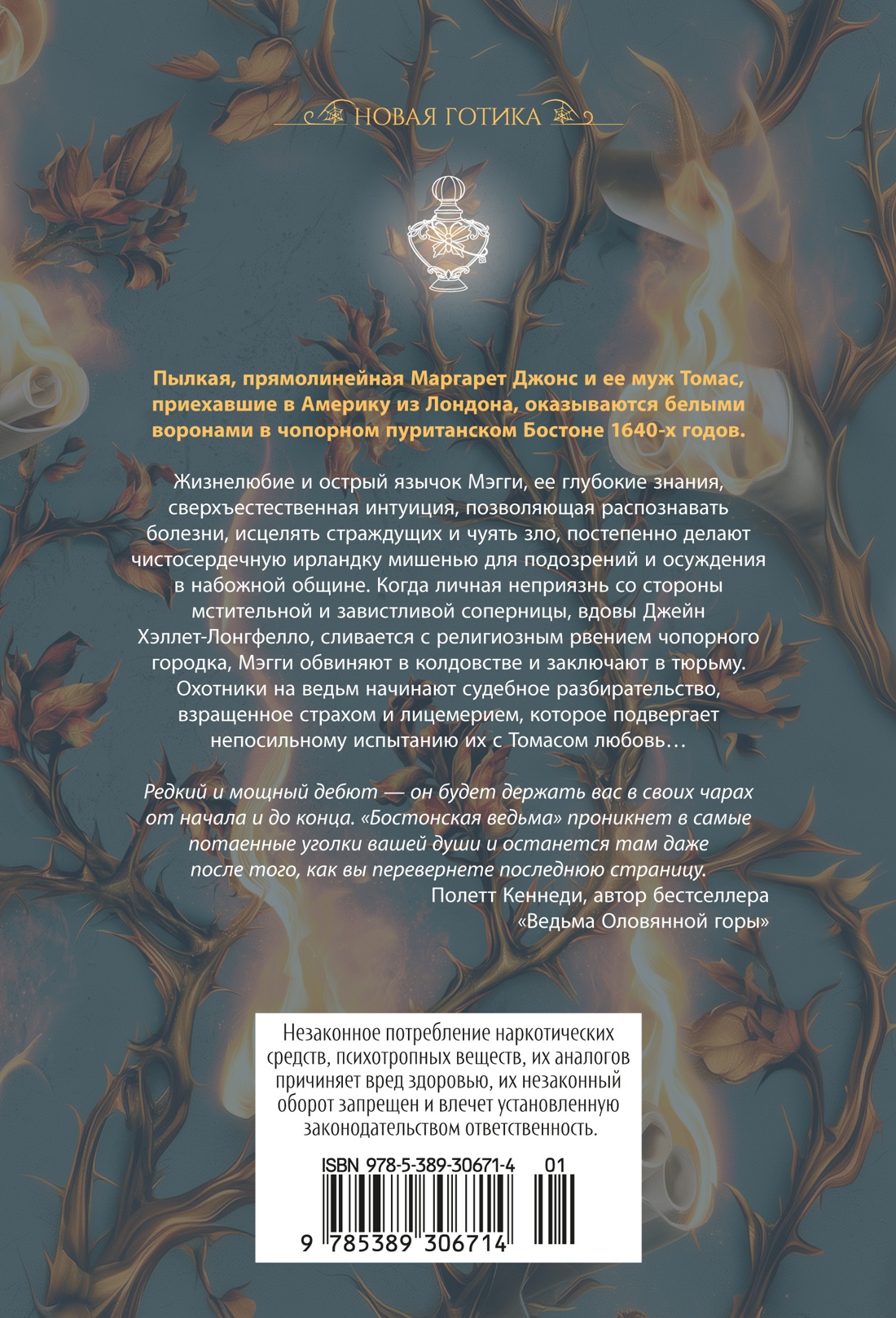 НОВАЯ ГОТИКА

Пылкая, прямолинейная Маргарет Джонс и ее муж Томас, приехавшие в Америку из Лондона, оказываются белыми воронами в чопорном пуританском Бостоне 1640-х годов.

Жизнелюбие и острый язычок Мэгги, ее глубокие знания, сверхъестественная интуиция, позволяющая распознавать болезни, исцелять страждущих и чуять зло, постепенно делают чистосердечную ирландку мишенью для подозрений и осуждения в набожной общине. Когда личная неприязнь со стороны мстительной и завистливой соперницы, вдовы Джейн Хэллет-Лонгфелло, сливается с религиозным рвением чопорного городка, Мэгги обвиняют в колдовстве и заключают в тюрьму. Охотники на ведьм начинают судебное разбирательство, взращенное страхом и лицемерием, которое подвергает непосильному испытанию их с Томасом любовь…

Редкий и мощный дебют — он будет держать вас в своих чарах от начала и до конца. «Бостонская ведьма» проникнет в самые потаенные уголки вашей души и останется там даже после того, как вы перевернете последнюю страницу.
Полетт Кеннеди, автор бестселлера «Ведьма Оловянной горы»

Незаконное потребление наркотических средств, психотропных веществ, их аналогов причиняет вред здоровью, их незаконный оборот запрещен и влечет установленную законодательством ответственность.

ISBN 978-5-389-30671-4 01
9 785389 306714